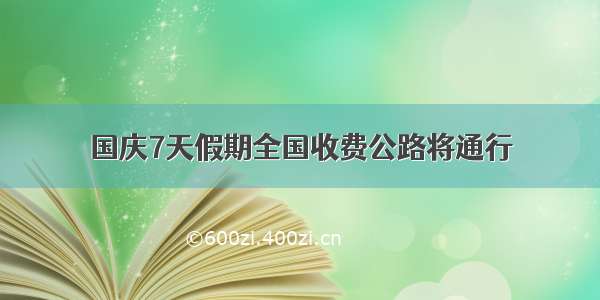 国庆7天假期全国收费公路将通行

©600zi.400zi.cn